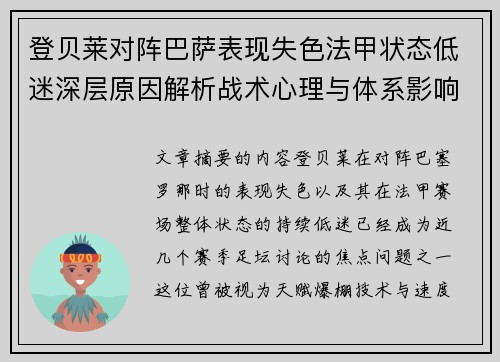 登贝莱对阵巴萨表现失色法甲状态低迷深层原因解析战术心理与体系影响

文章摘要的内容登贝莱在对阵巴塞罗那时的表现失色以及其在法甲赛场整体状态的持续低迷已经成为近几个赛季足坛讨论的焦点问题之一这位曾被视为天赋爆棚技术与速度